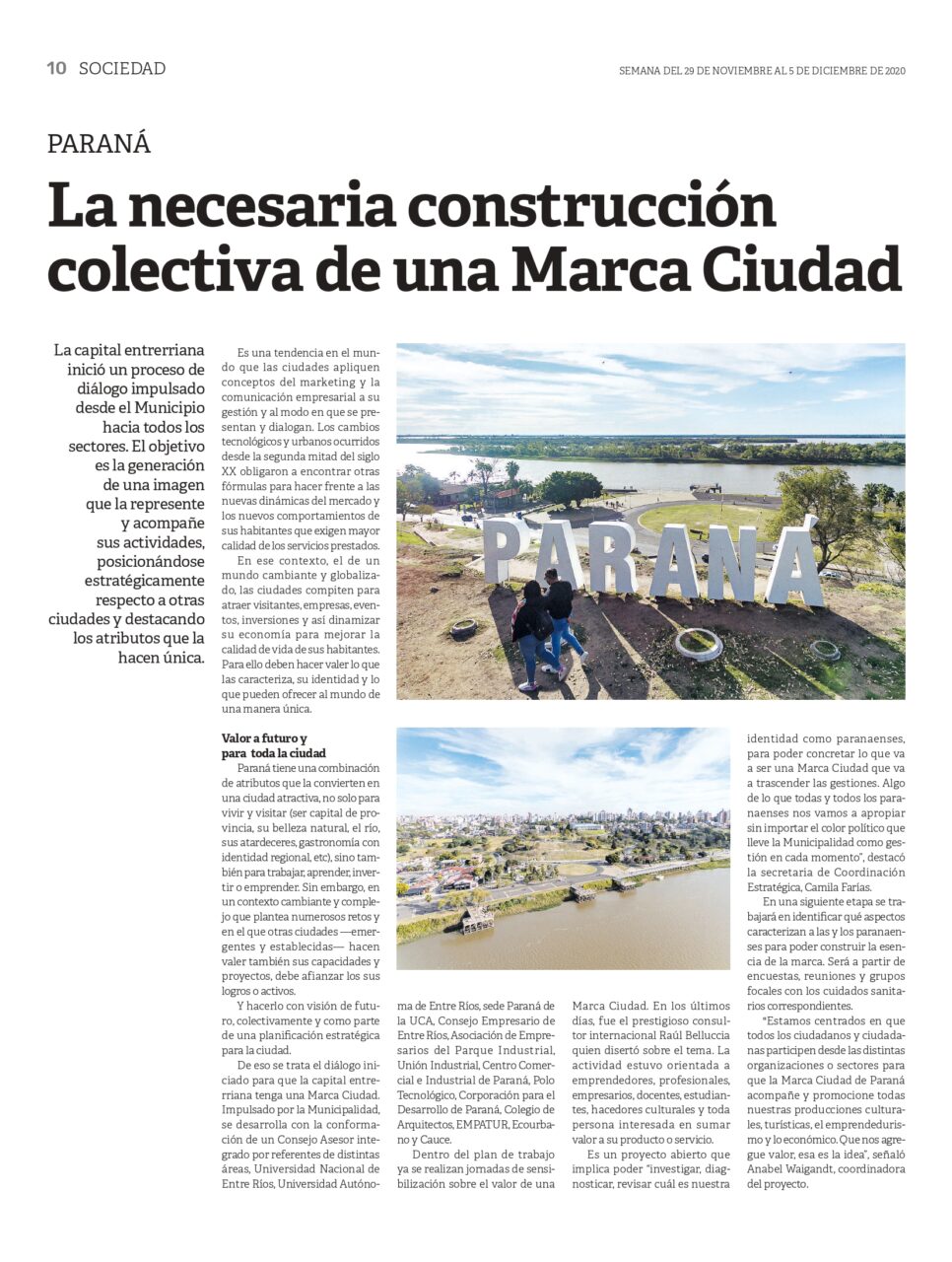 10 SOCIEDAD

SEMANA DEL 29 DE NOVIEMBRE AL 5 DE DICIEMBRE DE 2020

PARANÁ

La necesaria construcción colectiva de una Marca Ciudad

La capital entrerriana inició un proceso de diálogo impulsado desde el Municipio hacia todos los sectores. El objetivo es la generación de una imagen que la represente y acompañe sus actividades, posicionándose estratégicamente respecto a otras ciudades y destacando los atributos que la hacen única.

Es una tendencia en el mundo que las ciudades apliquen conceptos del marketing y la comunicación empresarial a su gestión y al modo en que se presentan y dialogan. Los cambios tecnológicos y urbanos ocurridos desde la segunda mitad del siglo XX obligaron a encontrar otras fórmulas para hacer frente a las nuevas dinámicas del mercado y los nuevos comportamientos de sus habitantes que exigen mayor calidad de los servicios prestados.

En ese contexto, el de un mundo cambiante y globalizado, las ciudades compiten para atraer visitantes, empresas, eventos, inversiones y así dinamizar su economía para mejorar la calidad de vida de sus habitantes. Para ello deben hacer valer lo que las caracteriza, su identidad y lo que pueden ofrecer al mundo de una manera única.

PARANÁ

Valor a futuro y para toda la ciudad

Paraná tiene una combinación de atributos que la convierten en una ciudad atractiva, no solo para vivir y visitar (ser capital de provincia, su belleza natural, el río, sus atardeceres, gastronomía con identidad regional, etc), sino también para trabajar, aprender, invertir o emprender. Sin embargo, en un contexto cambiante y complejo que plantea numerosos retos y en el que otras ciudades —emergentes y establecidas— hacen valer también sus capacidades y proyectos, debe afianzar los sus logros o activos.

Y hacerlo con visión de futuro, colectivamente y como parte de una planificación estratégica para la ciudad.

De eso se trata el diálogo iniciado para que la capital entrerriana tenga una Marca Ciudad. Impulsado por la Municipalidad, se desarrolla con la conformación de un Consejo Asesor integrado por referentes de distintas áreas, Universidad Nacional de Entre Ríos, Universidad Autónoma de Entre Ríos, sede Paraná de la UCA, Consejo Empresario de Entre Ríos, Asociación de Empresarios del Parque Industrial, Unión Industrial, Centro Comercial e Industrial de Paraná, Polo Tecnológico, Corporación para el Desarrollo de Paraná, Colegio de Arquitectos, EMPATUR, Ecourbano y Cauce.

Dentro del plan de trabajo ya se realizan jornadas de sensibilización sobre el valor de una Marca Ciudad. En los últimos días, fue el prestigioso consultor internacional Raúl Belluccia quien disertó sobre el tema. La actividad estuvo orientada a emprendedores, profesionales, empresarios, docentes, estudiantes, hacedores culturales y toda persona interesada en sumar valor a su producto o servicio.

Es un proyecto abierto que implica poder "investigar, diagnosticar, revisar cuál es nuestra identidad como paranaenses, para poder concretar lo que va a ser una Marca Ciudad que va a trascender las gestiones. Algo de lo que todas y todos los paranaenses nos vamos a apropiar sin importar el color político que lleve la Municipalidad como gestión en cada momento", destacó la secretaria de Coordinación Estratégica, Camila Farías.

En una siguiente etapa se trabajará en identificar qué aspectos caracterizan a las y los paranaenses para poder construir la esencia de la marca. Será a partir de encuestas, reuniones y grupos focales con los cuidados sanitarios correspondientes.

"Estamos centrados en que todos los ciudadanos y ciudadanas participen desde las distintas organizaciones o sectores para que la Marca Ciudad de Paraná acompañe y promocione todas nuestras producciones culturales, turísticas, el emprendedurismo y lo económico. Que nos agregue valor, esa es la idea", señaló Anabel Waigandt, coordinadora del proyecto.